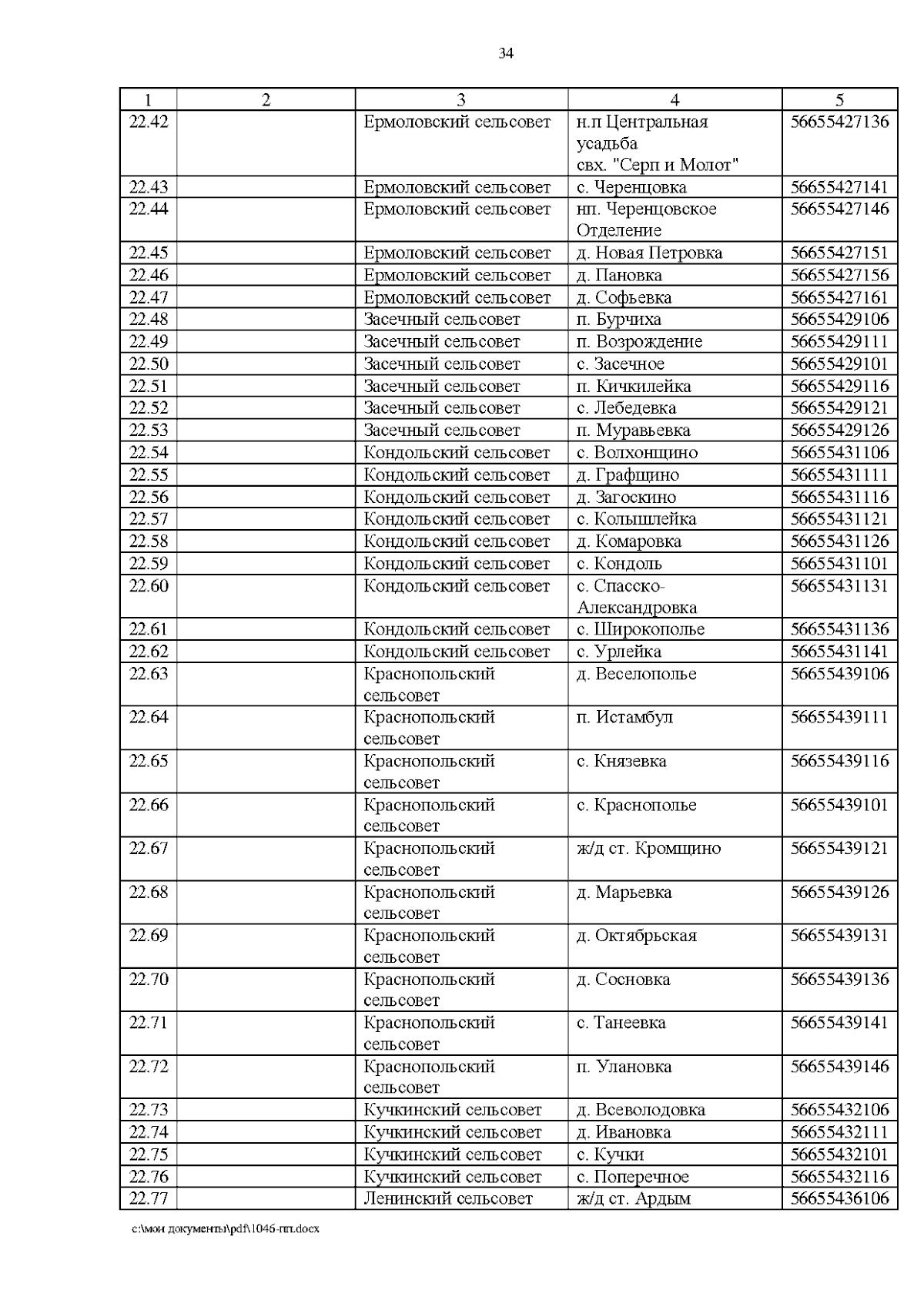 34

| 1 | 2 | 3 | 4 | 5 |
|---|---|---|---|---|
| 22.42 | | Ермоловский сельсовет | н.п Центральная усадьба свх. "Серп и Молот" | 56655427136 |
| 22.43 | | Ермоловский сельсовет | с. Черенцовка | 56655427141 |
| 22.44 | | Ермоловский сельсовет | нп. Черенцовское Отделение | 56655427146 |
| 22.45 | | Ермоловский сельсовет | д. Новая Петровка | 56655427151 |
| 22.46 | | Ермоловский сельсовет | д. Пановка | 56655427156 |
| 22.47 | | Ермоловский сельсовет | д. Софьевка | 56655427161 |
| 22.48 | | Засечный сельсовет | п. Бурчиха | 56655429106 |
| 22.49 | | Засечный сельсовет | п. Возрождение | 56655429111 |
| 22.50 | | Засечный сельсовет | с. Засечное | 56655429101 |
| 22.51 | | Засечный сельсовет | п. Кичкилейка | 56655429116 |
| 22.52 | | Засечный сельсовет | с. Лебедевка | 56655429121 |
| 22.53 | | Засечный сельсовет | п. Муравьевка | 56655429126 |
| 22.54 | | Кондольский сельсовет | с. Волхонщино | 56655431106 |
| 22.55 | | Кондольский сельсовет | д. Графщино | 56655431111 |
| 22.56 | | Кондольский сельсовет | д. Загоскино | 56655431116 |
| 22.57 | | Кондольский сельсовет | с. Колышлейка | 56655431121 |
| 22.58 | | Кондольский сельсовет | д. Комаровка | 56655431126 |
| 22.59 | | Кондольский сельсовет | с. Кондоль | 56655431101 |
| 22.60 | | Кондольский сельсовет | с. Спасско-Александровка | 56655431131 |
| 22.61 | | Кондольский сельсовет | с. Широкополье | 56655431136 |
| 22.62 | | Кондольский сельсовет | с. Урлейка | 56655431141 |
| 22.63 | | Краснопольский сельсовет | д. Веселополье | 56655439106 |
| 22.64 | | Краснопольский сельсовет | п. Истамбул | 56655439111 |
| 22.65 | | Краснопольский сельсовет | с. Князевка | 56655439116 |
| 22.66 | | Краснопольский сельсовет | с. Краснополье | 56655439101 |
| 22.67 | | Краснопольский сельсовет | ж/д ст. Кромщино | 56655439121 |
| 22.68 | | Краснопольский сельсовет | д. Марьевка | 56655439126 |
| 22.69 | | Краснопольский сельсовет | д. Октябрьская | 56655439131 |
| 22.70 | | Краснопольский сельсовет | д. Сосновка | 56655439136 |
| 22.71 | | Краснопольский сельсовет | с. Танеевка | 56655439141 |
| 22.72 | | Краснопольский сельсовет | п. Улановка | 56655439146 |
| 22.73 | | Кучкинский сельсовет | д. Всеволодовка | 56655432106 |
| 22.74 | | Кучкинский сельсовет | д. Ивановка | 56655432111 |
| 22.75 | | Кучкинский сельсовет | с. Кучки | 56655432101 |
| 22.76 | | Кучкинский сельсовет | с. Поперечное | 56655432116 |
| 22.77 | | Ленинский сельсовет | ж/д ст. Ардым | 56655436106 |

c:\мои документы\pdf\1046-пп.docx